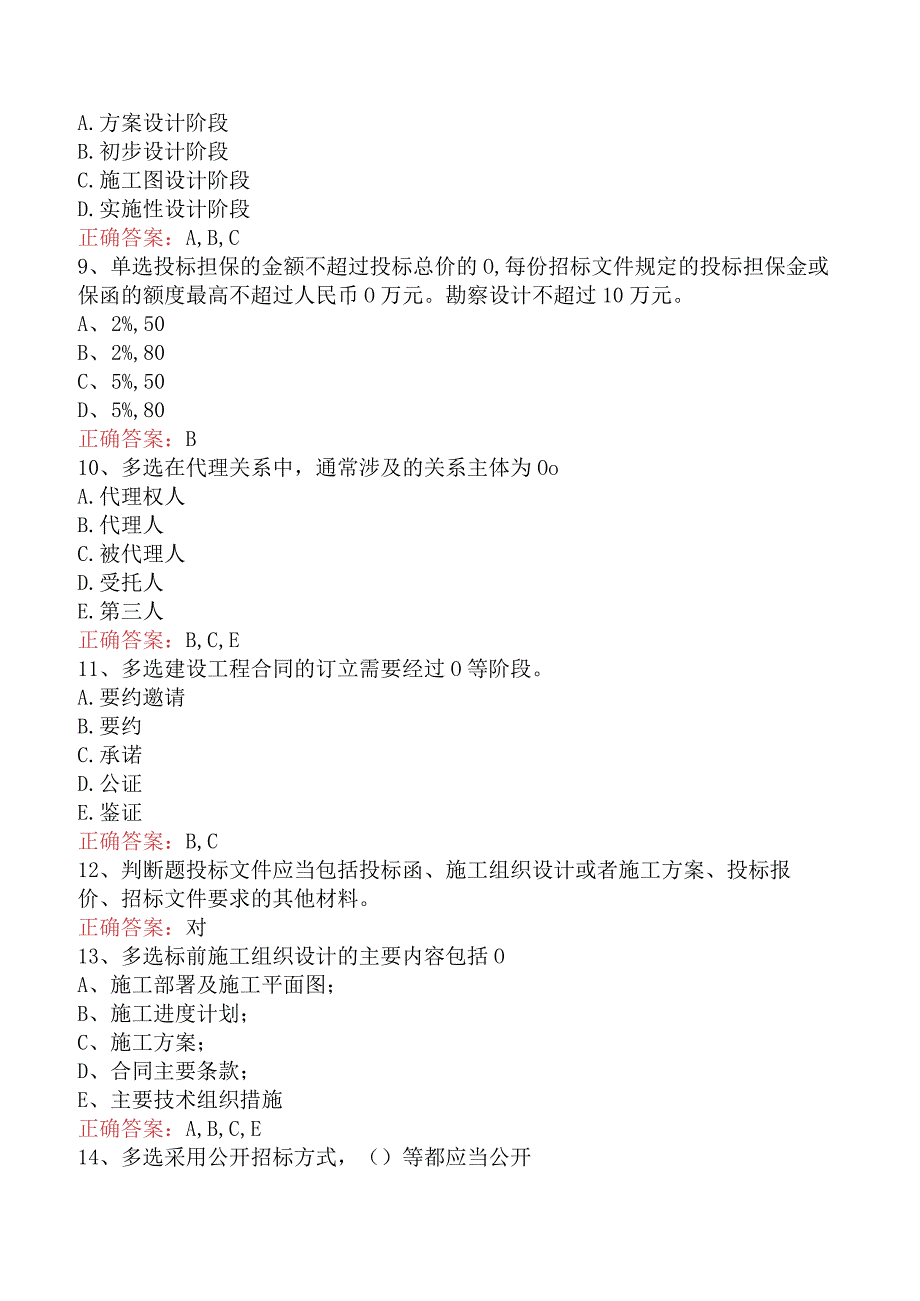 A.方案设计阶段
B.初步设计阶段
C.施工图设计阶段
D.实施性设计阶段
正确答案：A,B,C
9、单选投标担保的金额不超过投标总价的0,每份招标文件规定的投标担保金或保函的额度最高不超过人民币0万元。勘察设计不超过10万元。
A、2%,50
B、2%,80
C、5%,50
D、5%,80
正确答案：B
10、多选在代理关系中，通常涉及的关系主体为0o
A.代理权人
B.代理人
C.被代理人
D.受托人
E.第三人
正确答案：B,C,E
11、多选建设工程合同的订立需要经过0等阶段。
A.要约邀请
B.要约
C.承诺
D.公证
E.鉴证
正确答案：B,C
12、判断题投标文件应当包括投标函、施工组织设计或者施工方案、投标报价、招标文件要求的其他材料。
正确答案：对
13、多选标前施工组织设计的主要内容包括0
A、施工部署及施工平面图；
B、施工进度计划；
C、施工方案；
D、合同主要条款；
E、主要技术组织措施
正确答案：A,B,C,E
14、多选采用公开招标方式，（）等都应当公开